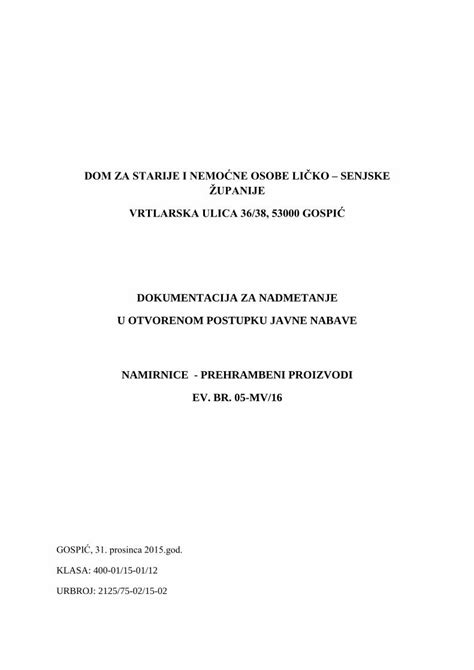 DOM ZA STARIJE I NEMOĆNE OSOBE LIČKO – SENJSKE ŽUPANIJE

VRTLARSKA ULICA 36/38, 53000 GOSPIĆ

DOKUMENTACIJA ZA NADMETANJE

U OTVORENOM POSTUPKU JAVNE NABAVE

NAMIRNICE - PREHRAMBENI PROIZVODI

EV. BR. 05-MV/16

GOSPIĆ, 31. prosinca 2015.god.

KLASA: 400-01/15-01/12

URBROJ: 2125/75-02/15-02